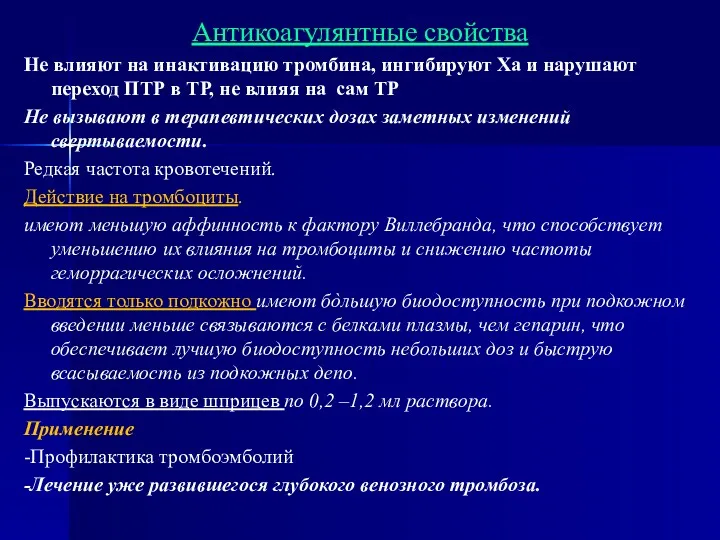 Антикоагулянтные свойства

Не влияют на инактивацию тромбина, ингибируют Ха и нарушают переход ПТР в ТР, не влияя на сам ТР

Не вызывают в терапевтических дозах заметных изменений свертываемости.

Редкая частота кровотечений.

Действие на тромбоциты.

имеют меньшую аффинность к фактору Виллебранда, что способствует уменьшению их влияния на тромбоциты и снижению частоты геморрагических осложнений.

Вводятся только подкожно имеют бóльшую биодоступность при подкожном введении меньше связываются с белками плазмы, чем гепарин, что обеспечивает лучшую биодоступность небольших доз и быструю всасываемость из подкожных депо.

Выпускаются в виде шприцев по 0,2 –1,2 мл раствора.

Применение

-Профилактика тромбоэмболий

-Лечение уже развившегося глубокого венозного тромбоза.